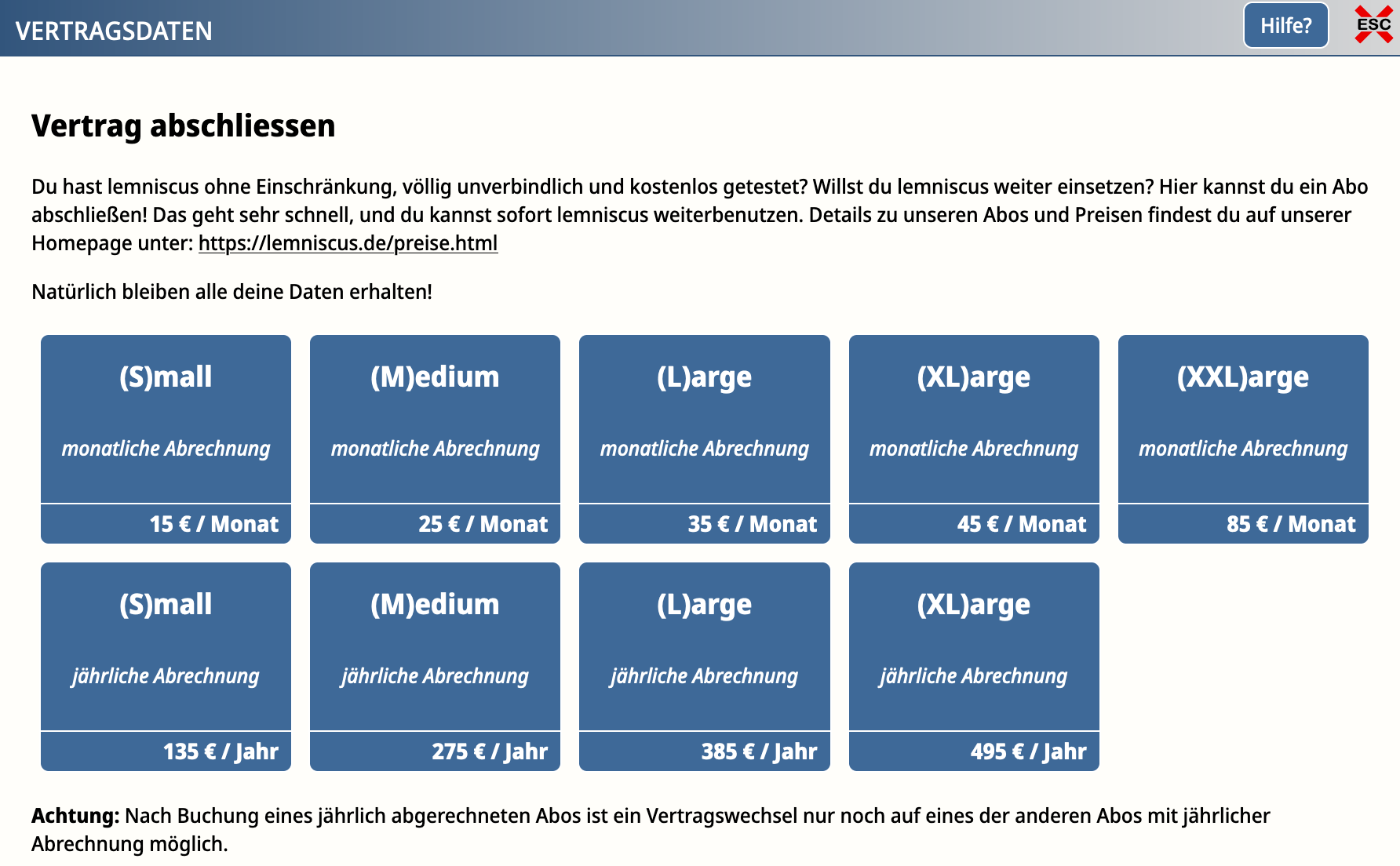 VERTRAGSDATEN

Hilfe?

ESC

Vertrag abschliessen

Du hast lemniscus ohne Einschränkung, völlig unverbindlich und kostenlos getestet? Willst du lemniscus weiter einsetzen? Hier kannst du ein Abo abschließen! Das geht sehr schnell, und du kannst sofort lemniscus weiterbenutzen. Details zu unseren Abos und Preisen findest du auf unserer Homepage unter: https://lemniscus.de/preise.html

Natürlich bleiben alle deine Daten erhalten!

(S)mall
monatliche Abrechnung
15 € / Monat

(M)edium
monatliche Abrechnung
25 € / Monat

(L)arge
monatliche Abrechnung
35 € / Monat

(XL)arge
monatliche Abrechnung
45 € / Monat

(XXL)arge
monatliche Abrechnung
85 € / Monat

(S)mall
jährliche Abrechnung
135 € / Jahr

(M)edium
jährliche Abrechnung
275 € / Jahr

(L)arge
jährliche Abrechnung
385 € / Jahr

(XL)arge
jährliche Abrechnung
495 € / Jahr

Achtung: Nach Buchung eines jährlich abgerechneten Abos ist ein Vertragswechsel nur noch auf eines der anderen Abos mit jährlicher Abrechnung möglich.